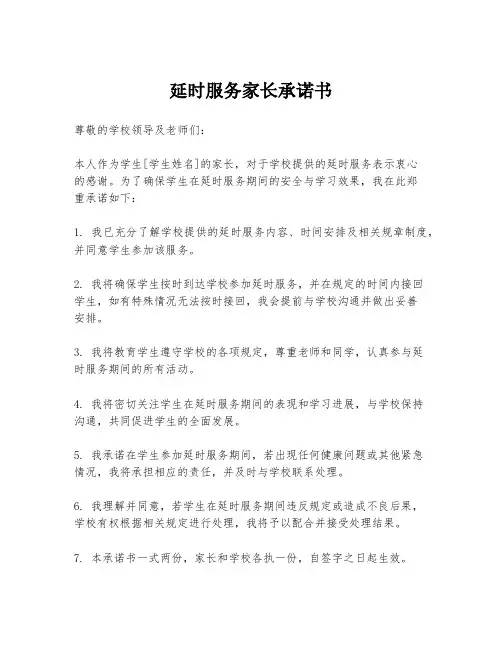 延时服务家长承诺书

尊敬的学校领导及老师们：

本人作为学生[学生姓名]的家长，对于学校提供的延时服务表示衷心的感谢。为了确保学生在延时服务期间的安全与学习效果，我在此郑重承诺如下：

1. 我已充分了解学校提供的延时服务内容、时间安排及相关规章制度，并同意学生参加该服务。

2. 我将确保学生按时到达学校参加延时服务，并在规定的时间内接回学生，如有特殊情况无法按时接回，我会提前与学校沟通并做出妥善安排。

3. 我将教育学生遵守学校的各项规定，尊重老师和同学，认真参与延时服务期间的所有活动。

4. 我将密切关注学生在延时服务期间的表现和学习进展，与学校保持沟通，共同促进学生的全面发展。

5. 我承诺在学生参加延时服务期间，若出现任何健康问题或其他紧急情况，我将承担相应的责任，并及时与学校联系处理。

6. 我理解并同意，若学生在延时服务期间违反规定或造成不良后果，学校有权根据相关规定进行处理，我将予以配合并接受处理结果。

7. 本承诺书一式两份，家长和学校各执一份，自签字之日起生效。